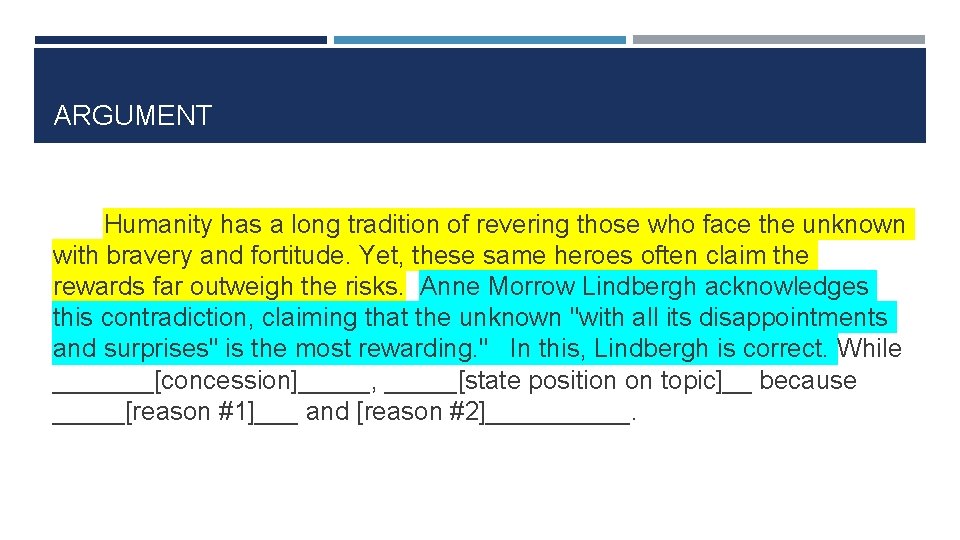 ARGUMENT

Humanity has a long tradition of revering those who face the unknown with bravery and fortitude. Yet, these same heroes often claim the rewards far outweigh the risks. Anne Morrow Lindbergh acknowledges this contradiction, claiming that the unknown "with all its disappointments and surprises" is the most rewarding." In this, Lindbergh is correct. While _______[concession]_____, _____[state position on topic]__ because _____[reason #1]___ and [reason #2]__________.